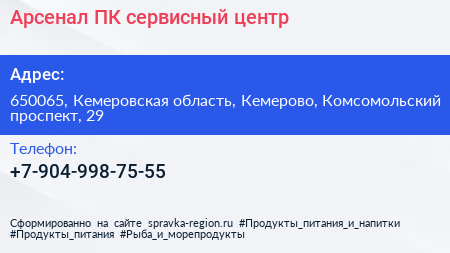 Арсенал ПК сервисный центр

Адрес:

650065, Кемеровская область, Кемерово, Комсомольский проспект, 29

Телефон:

+7-904-998-75-55

Сформированно на сайте spravka-region.ru #Продукты_питания_и_напитки #Продукты_питания #Рыба_и_морепродукты